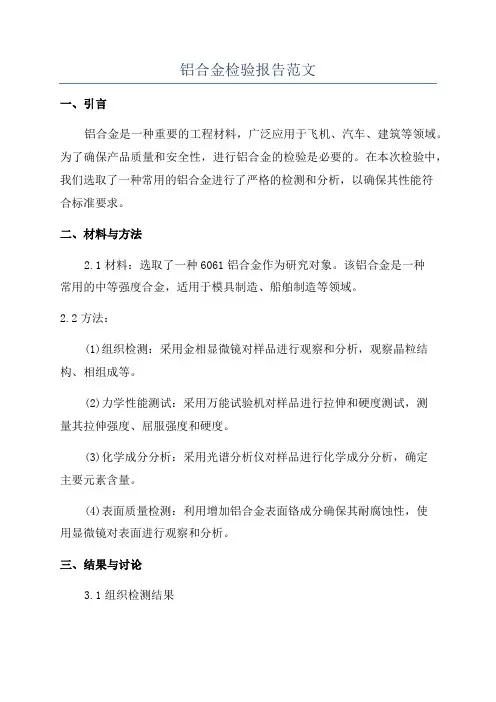 铝合金检验报告范文

一、引言

铝合金是一种重要的工程材料，广泛应用于飞机、汽车、建筑等领域。为了确保产品质量和安全性，进行铝合金的检验是必要的。在本次检验中，我们选取了一种常用的铝合金进行了严格的检测和分析，以确保其性能符合标准要求。

二、材料与方法

2.1 材料：选取了一种 6061 铝合金作为研究对象。该铝合金是一种常用的中等强度合金，适用于模具制造、船舶制造等领域。

2.2 方法：

(1)组织检测：采用金相显微镜对样品进行观察和分析，观察晶粒结构、相组成等。

(2)力学性能测试：采用万能试验机对样品进行拉伸和硬度测试，测量其拉伸强度、屈服强度和硬度。

(3)化学成分分析：采用光谱分析仪对样品进行化学成分分析，确定主要元素含量。

(4)表面质量检测：利用增加铝合金表面铬成分确保其耐腐蚀性，使用显微镜对表面进行观察和分析。

三、结果与讨论

3.1 组织检测结果